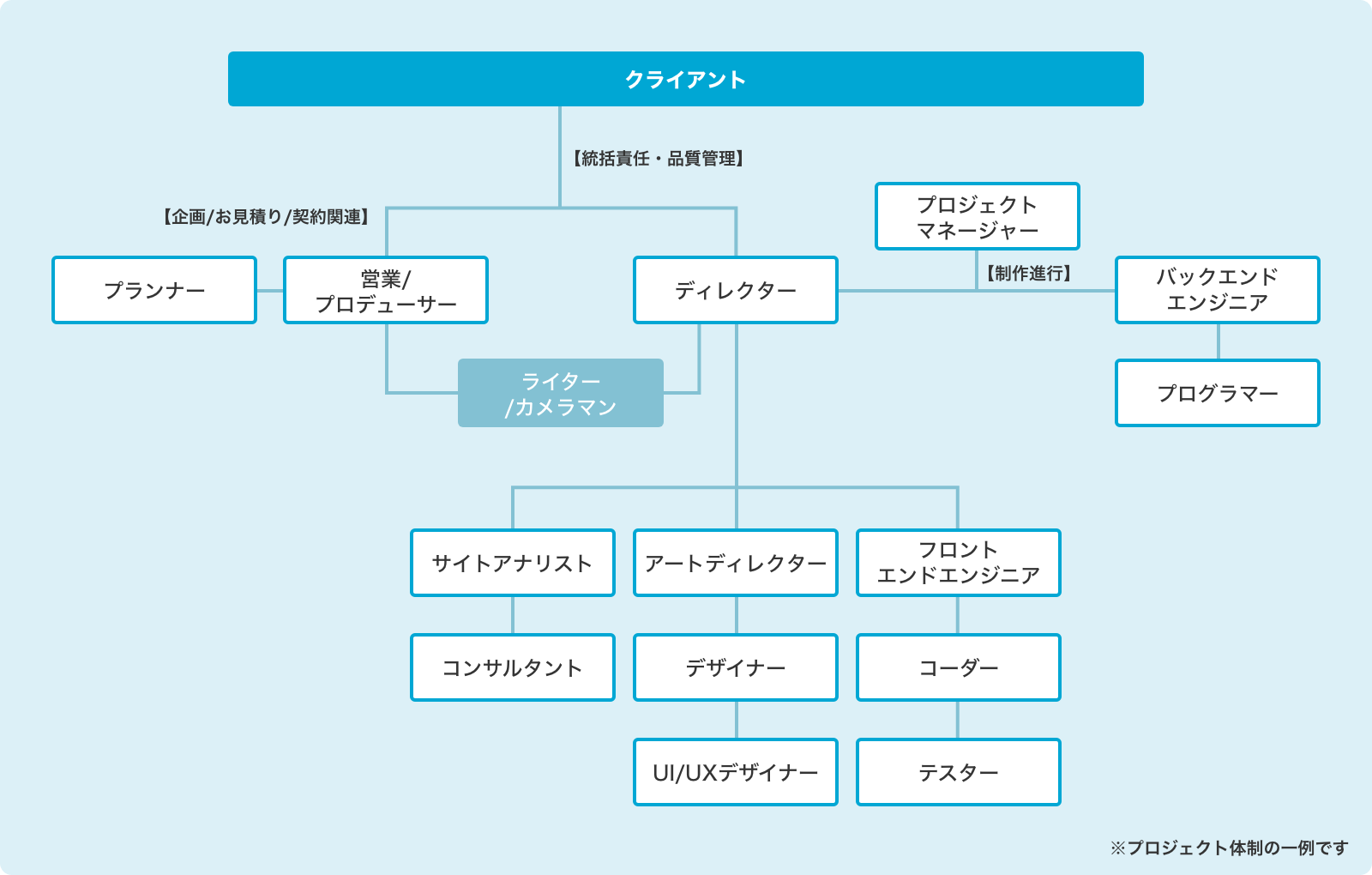 クライアント

【統括責任・品質管理】

【企画/お見積り/契約関連】

プロジェクトマネージャー

プランナー

営業/プロデューサー

ディレクター

【制作進行】

バックエンドエンジニア

ライター/カメラマン

プログラマー

サイトアナリスト

アートディレクター

フロントエンドエンジニア

コンサルタント

デザイナー

コーダー

UI/UXデザイナー

テスター

※プロジェクト体制の一例です